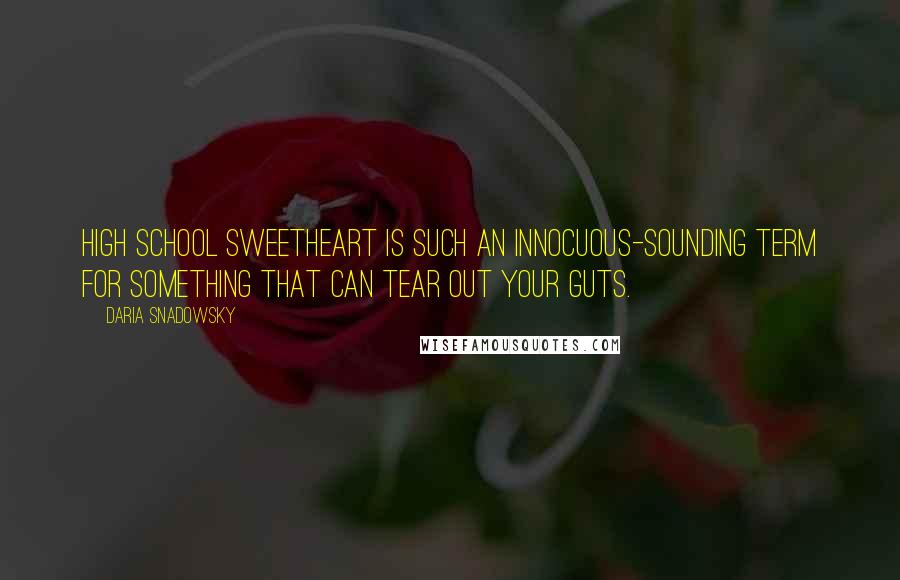 HIGH SCHOOL SWEETHEART IS SUCH AN INNOCUOUS-SOUNDING TERM FOR SOMETHING THAT CAN TEAR OUT YOUR GUTS.

DARIA SNADOWSKY

WISEFAMOUSQUOTES.COM